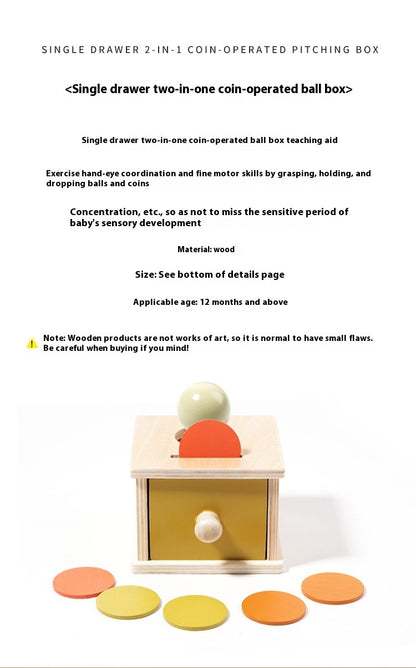 SINGLE DRAWER 2-IN-1 COIN-OPERATED PITCHING BOX

<Single drawer two-in-one coin-operated ball box>

Single drawer two-in-one coin-operated ball box teaching aid

Exercise hand-eye coordination and fine motor skills by grasping, holding, and dropping balls and coins

Concentration, etc., so as not to miss the sensitive period of baby's sensory development

Material: wood

Size: See bottom of details page

Applicable age: 12 months and above

Note: Wooden products are not works of art, so it is normal to have small flaws. Be careful when buying if you mind!